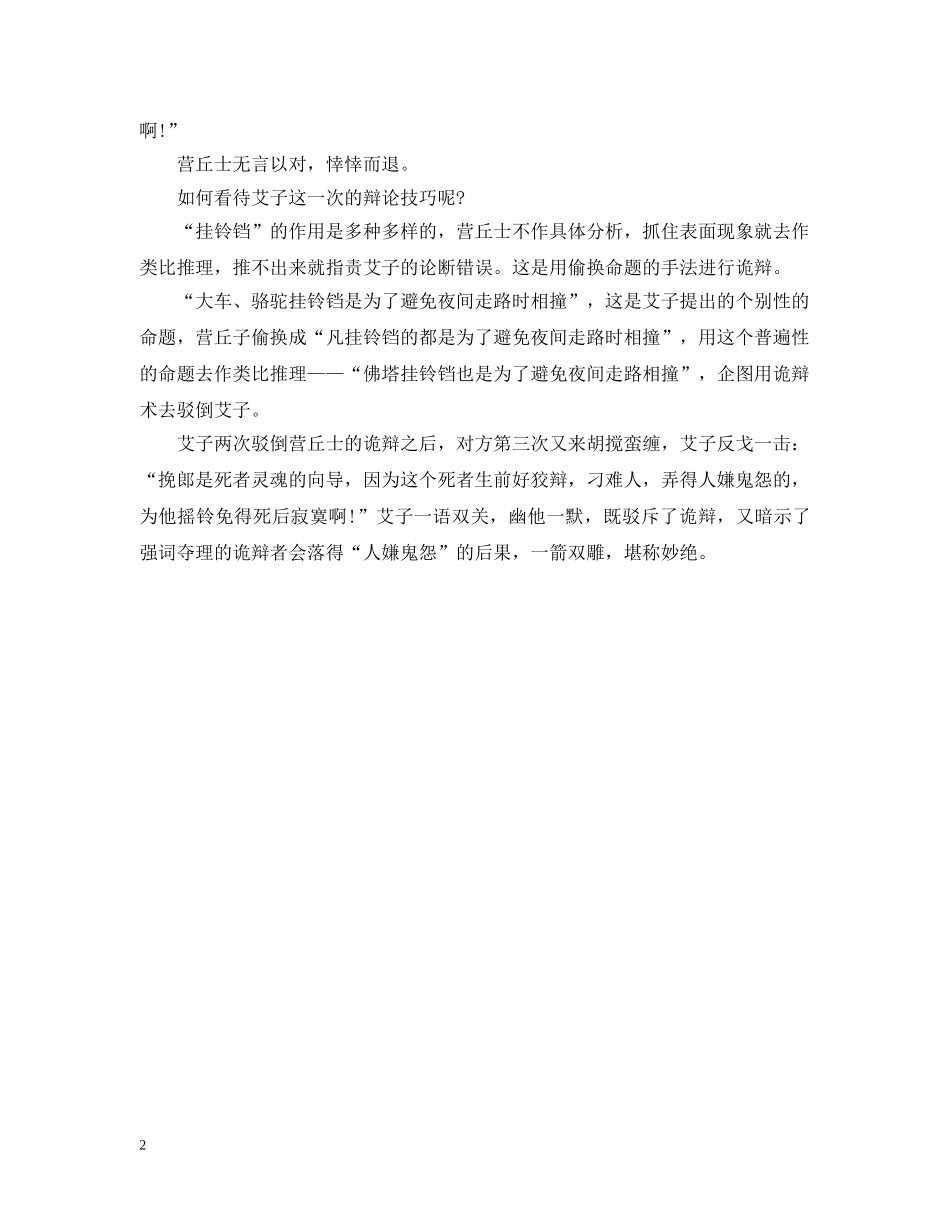 啊!”

营丘士无言以对，悻悻而退。

如何看待艾子这一次的辩论技巧呢?

“挂铃铛”的作用是多种多样的，营丘士不作具体分析，抓住表面现象就去作类比推理，推不出来就指责艾子的论断错误。这是用偷换命题的手法进行诡辩。

“大车、骆驼挂铃铛是为了避免夜间走路时相撞”，这是艾子提出的个别性的命题，营丘子偷换成“凡挂铃铛的都是为了避免夜间走路时相撞”，用这个普遍性的命题去作类比推理——“佛塔挂铃铛也是为了避免夜间走路相撞”，企图用诡辩术去驳倒艾子。

艾子两次驳倒营丘士的诡辩之后，对方第三次又来胡搅蛮缠，艾子反戈一击：“挽郎是死者灵魂的向导，因为这个死者生前好狡辩，刁难人，弄得人嫌鬼怨的，为他摇铃免得死后寂寞啊!”艾子一语双关，幽他一默，既驳斥了诡辩，又暗示了强词夺理的诡辩者会落得“人嫌鬼怨”的后果，一箭双雕，堪称妙绝。

2